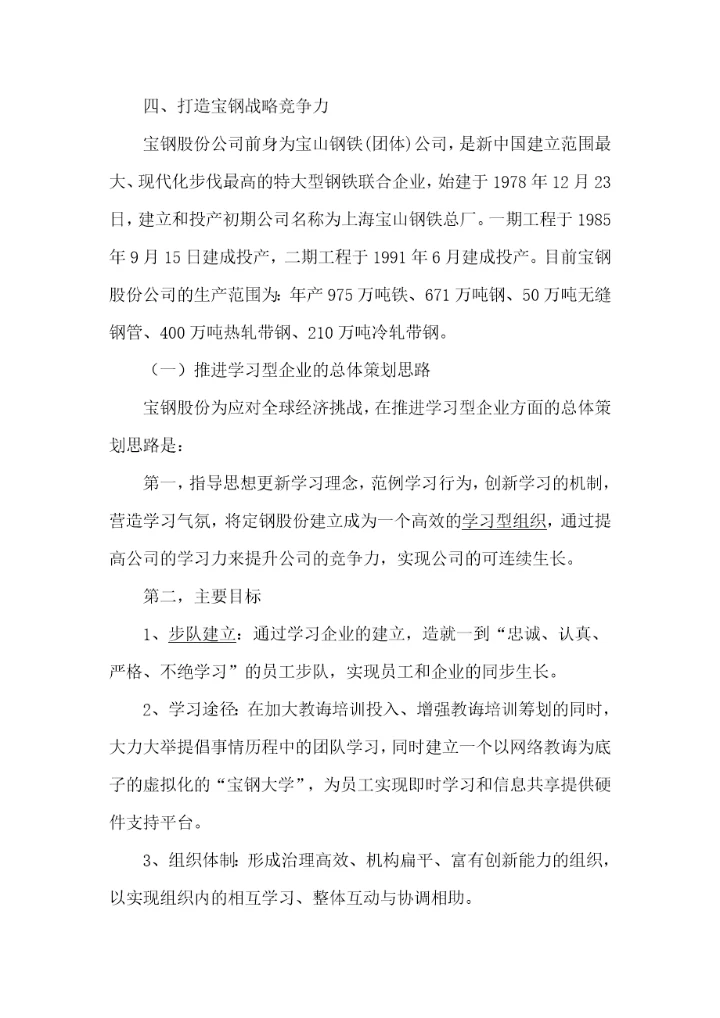 四、打造宝钢战略竞争力

宝钢股份公司前身为宝山钢铁(团体)公司，是新中国建立范围最大、现代化步伐最高的特大型钢铁联合企业，始建于1978年12月23日，建立和投产初期公司名称为上海宝山钢铁总厂。一期工程于1985年9月15日建成投产，二期工程于1991年6月建成投产。目前宝钢股份公司的生产范围为：年产975万吨铁、671万吨钢、50万吨无缝钢管、400万吨热轧带钢、210万吨冷轧带钢。

（一）推进学习型企业的总体策划思路

宝钢股份为应对全球经济挑战，在推进学习型企业方面的总体策划思路是：

第一，指导思想更新学习理念，范例学习行为，创新学习的机制，营造学习气氛，将定钢股份建立成为一个高效的学习型组织，通过提高公司的学习力来提升公司的竞争力，实现公司的可连续生长。

第二，主要目标

1、步队建立：通过学习企业的建立，造就一到“忠诚、认真、严格、不绝学习”的员工步队，实现员工和企业的同步生长。

2、学习途径：在加大教诲培训投入、增强教诲培训筹划的同时，大力大举提倡事情历程中的团队学习，同时建立一个以网络教诲为底子的虚拟化的“宝钢大学”，为员工实现即时学习和信息共享提供硬件支持平台。

3、组织体制：形成治理高效、机构扁平、富有创新能力的组织，以实现组织内的相互学习、整体互动与协调相助。